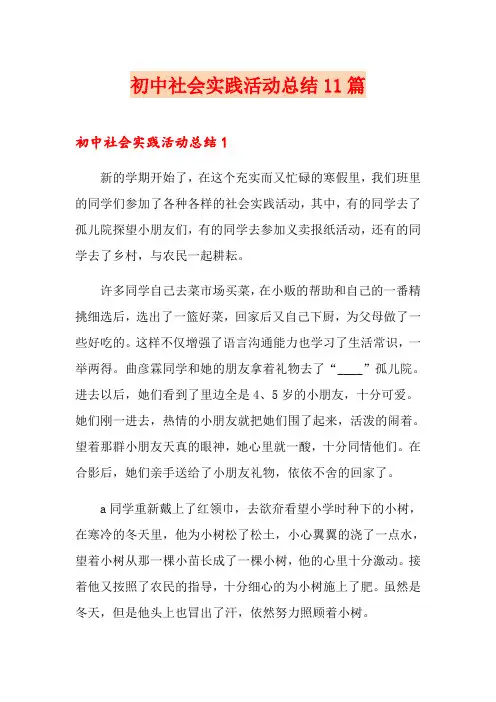 初中社会实践活动总结11篇

初中社会实践活动总结1

新的学期开始了，在这个充实而又忙碌的寒假里，我们班里的同学们参加了各种各样的社会实践活动，其中，有的同学去了孤儿院探望小朋友们，有的同学去参加义卖报纸活动，还有的同学去了乡村，与农民一起耕耘。

许多同学自己去菜市场买菜，在小贩的帮助和自己的一番精挑细选后，选出了一篮好菜，回家后又自己下厨，为父母做了一些好吃的。这样不仅增强了语言沟通能力也学习了生活常识，一举两得。曲彦霖同学和她的朋友拿着礼物去了“____”孤儿院。进去以后，她们看到了里边全是4、5岁的小朋友，十分可爱。她们刚一进去，热情的小朋友就把她们围了起来，活泼的闹着。望着那群小朋友天真的眼神，她心里就一酸，十分同情他们。在合影后，她们亲手送给了小朋友礼物，依依不舍的回家了。

a同学重新戴上了红领巾，去欲夼看望小学时种下的小树，在寒冷的冬天里，他为小树松了松土，小心翼翼的浇了一点水，望着小树从那一棵小苗长成了一棵小树，他的心里十分激动。接着他又按照了农民的指导，十分细心的为小树施上了肥。虽然是冬天，但是他头上也冒出了汗，依然努力照顾着小树。